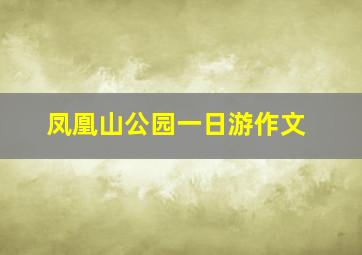 凤凰山公园一日游作文